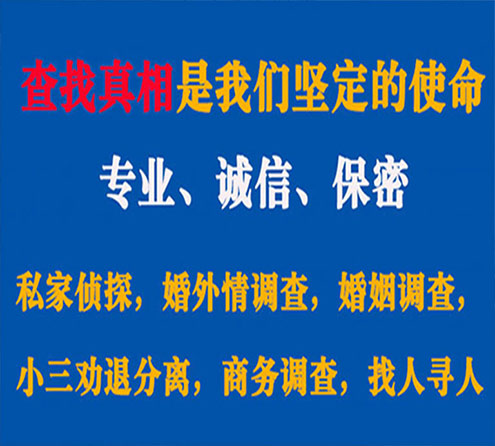 查找真相是我们坚定的使命

专业、诚信、保密

私家侦探，婚外情调查，婚姻调查，

小三劝退分离，商务调查，找人寻人